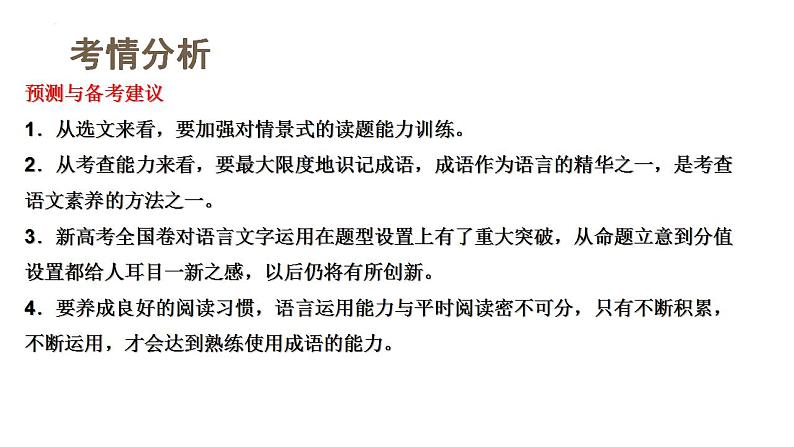 考情分析

预测与备考建议

1．从选文来看，要加强对情景式的读题能力训练。

2．从考查能力来看，要最大限度地识记成语，成语作为语言的精华之一，是考查语文素养的方法之一。

3．新高考全国卷对语言文字运用在题型设置上有了重大突破，从命题立意到分值设置都给人耳目一新之感，以后仍将有所创新。

4．要养成良好的阅读习惯，语言运用能力与平时阅读密不可分，只有不断积累，不断运用，才会达到熟练使用成语的能力。